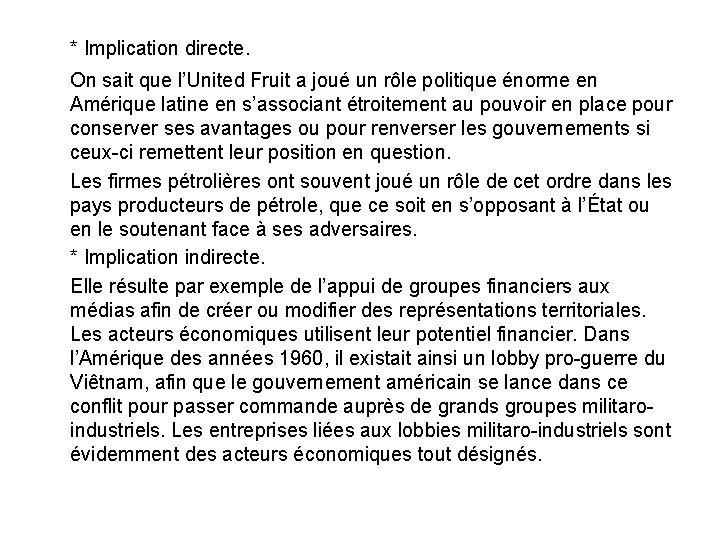 * Implication directe.

On sait que l'United Fruit a joué un rôle politique énorme en Amérique latine en s'associant étroitement au pouvoir en place pour conserver ses avantages ou pour renverser les gouvernements si ceux-ci remettent leur position en question.

Les firmes pétrolières ont souvent joué un rôle de cet ordre dans les pays producteurs de pétrole, que ce soit en s'opposant à l'État ou en le soutenant face à ses adversaires.

* Implication indirecte.

Elle résulte par exemple de l'appui de groupes financiers aux médias afin de créer ou modifier des représentations territoriales. Les acteurs économiques utilisent leur potentiel financier. Dans l'Amérique des années 1960, il existait ainsi un lobby pro-guerre du Viêtnam, afin que le gouvernement américain se lance dans ce conflit pour passer commande auprès de grands groupes militaro-industriels. Les entreprises liées aux lobbies militaro-industriels sont évidemment des acteurs économiques tout désignés.